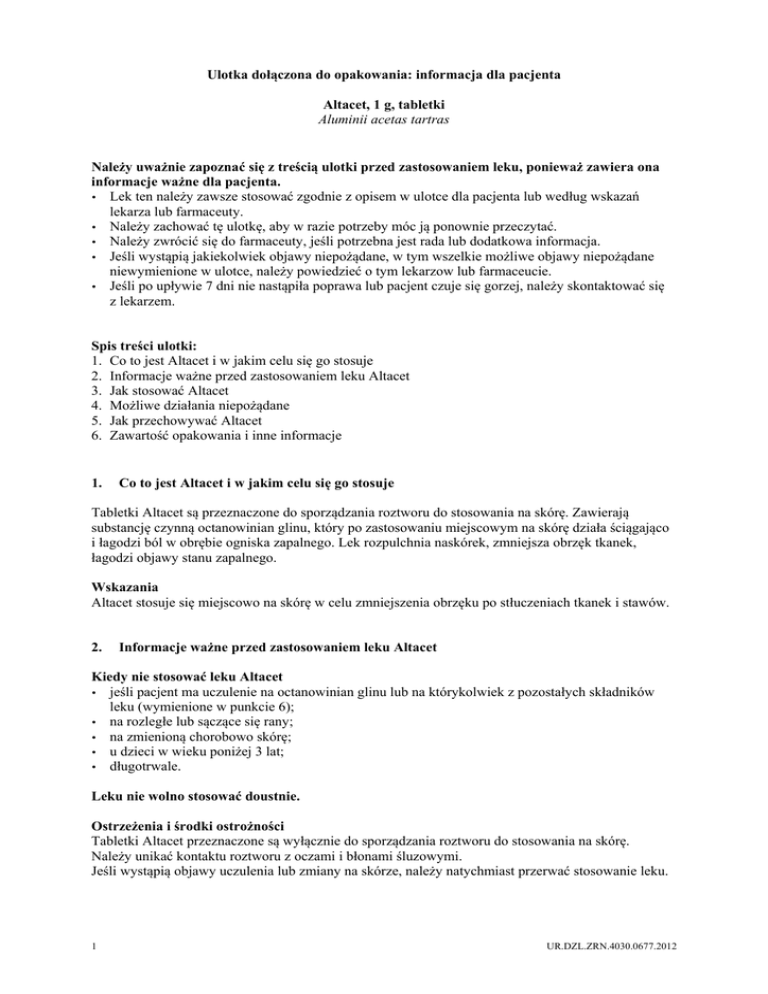 Ulotka dołączona do opakowania: informacja dla pacjenta

Altacet, 1 g, tabletki
Aluminii acetas tartras

Należy uważnie zapoznać się z treścią ulotki przed zastosowaniem leku, ponieważ zawiera ona informacje ważne dla pacjenta.
• Lek ten należy zawsze stosować zgodnie z opisem w ulotce dla pacjenta lub według wskazań lekarza lub farmaceuty.
• Należy zachować tę ulotkę, aby w razie potrzeby móc ją ponownie przeczytać.
• Należy zwrócić się do farmaceuty, jeśli potrzebna jest rada lub dodatkowa informacja.
• Jeśli wystąpią jakiekolwiek objawy niepożądane, w tym wszelkie możliwe objawy niepożądane niewymienione w ulotce, należy powiedzieć o tym lekarzow lub farmaceucie.
• Jeśli po upływie 7 dni nie nastąpiła poprawa lub pacjent czuje się gorzej, należy skontaktować się z lekarzem.

Spis treści ulotki:
1. Co to jest Altacet i w jakim celu się go stosuje
2. Informacje ważne przed zastosowaniem leku Altacet
3. Jak stosować Altacet
4. Możliwe działania niepożądane
5. Jak przechowywać Altacet
6. Zawartość opakowania i inne informacje

1. Co to jest Altacet i w jakim celu się go stosuje

Tabletki Altacet są przeznaczone do sporządzania roztworu do stosowania na skórę. Zawierają substancję czynną octanowinian glinu, który po zastosowaniu miejscowym na skórę działa ściągająco i łagodzi ból w obrębie ogniska zapalnego. Lek rozpulchnia naskórek, zmniejsza obrzęk tkanek, łagodzi objawy stanu zapalnego.

Wskazania
Altacet stosuje się miejscowo na skórę w celu zmniejszenia obrzęku po stłuczeniach tkanek i stawów.

2. Informacje ważne przed zastosowaniem leku Altacet

Kiedy nie stosować leku Altacet
• jeśli pacjent ma uczulenie na octanowinian glinu lub na którykolwiek z pozostałych składników leku (wymienione w punkcie 6);
• na rozległe lub sączące się rany;
• na zmienioną chorobowo skórę;
• u dzieci w wieku poniżej 3 lat;
• długotrwale.

Leku nie wolno stosować doustnie.

Ostrzeżenia i środki ostrożności
Tabletki Altacet przeznaczone są wyłącznie do sporządzania roztworu do stosowania na skórę.
Należy unikać kontaktu roztworu z oczami i błonami śluzowymi.
Jeśli wystąpią objawy uczulenia lub zmiany na skórze, należy natychmiast przerwać stosowanie leku.

1 UR.DZL.ZRN.4030.0677.2012